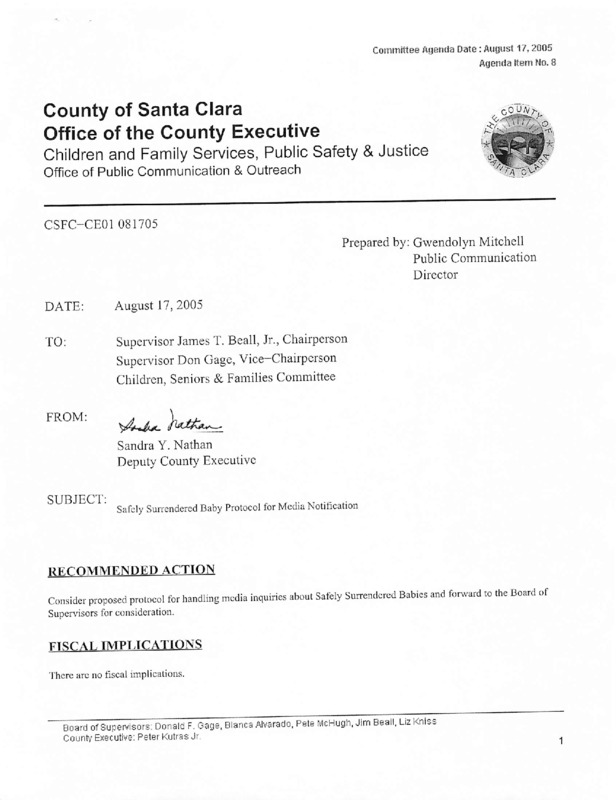 Committee Agenda Date : August 17, 2005
Agenda Item No. 8

County of Santa Clara
Office of the County Executive
Children and Family Services, Public Safety & Justice
Office of Public Communication & Outreach

THE COUNTY OF SANTA CLARA

CSFC–CE01 081705

Prepared by: Gwendolyn Mitchell
Public Communication Director

DATE: August 17, 2005

TO: Supervisor James T. Beall, Jr., Chairperson
Supervisor Don Gage, Vice–Chairperson
Children, Seniors & Families Committee

FROM: Sandra Nathan
Sandra Y. Nathan
Deputy County Executive

SUBJECT: Safely Surrendered Baby Protocol for Media Notification

RECOMMENDED ACTION

Consider proposed protocol for handling media inquiries about Safely Surrendered Babies and forward to the Board of Supervisors for consideration.

FISCAL IMPLICATIONS

There are no fiscal implications.

Board of Supervisors: Donald F. Gage, Blanca Alvarado, Pete McHugh, Jim Beall, Liz Kniss
County Executive: Peter Kutras Jr.

1